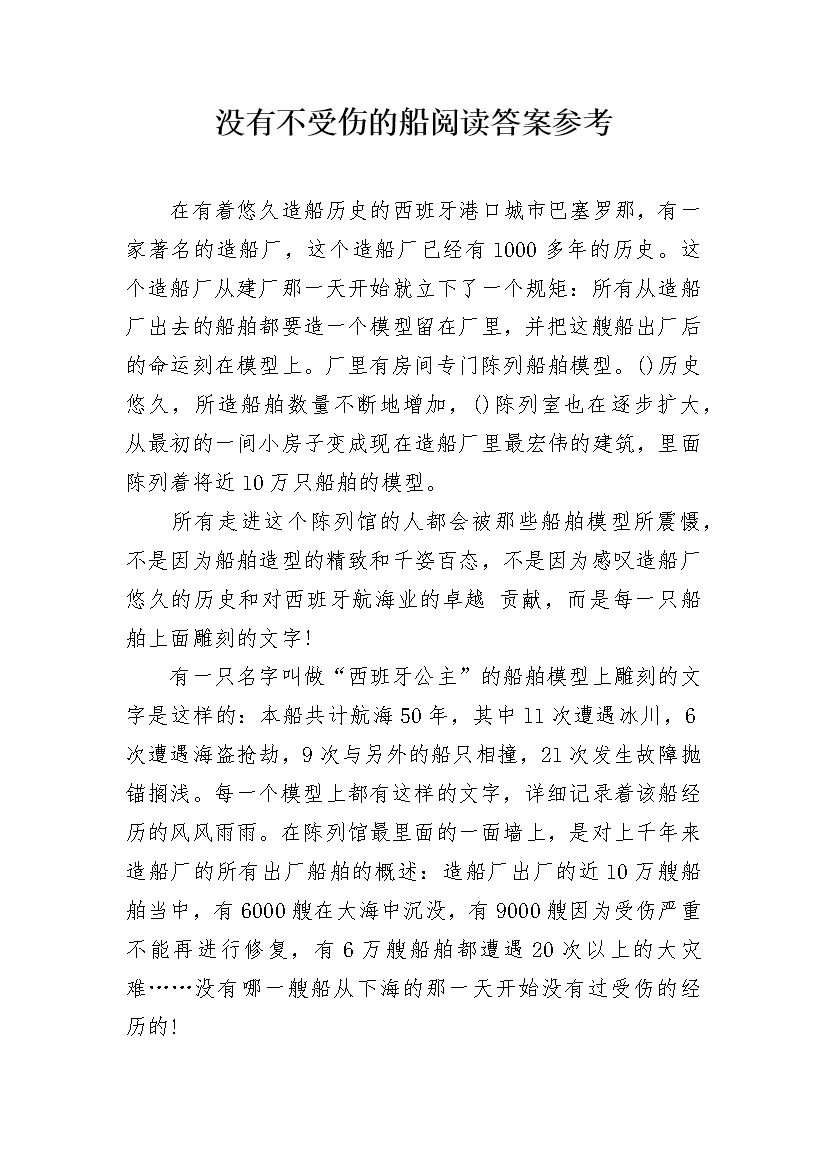 没有不受伤的船阅读答案参考

在有着悠久造船历史的西班牙港口城市巴塞罗那，有一家著名的造船厂，这个造船厂已经有1000多年的历史。这个造船厂从建厂那一天开始就立下了一个规矩：所有从造船厂出去的船舶都要造一个模型留在厂里，并把这艘船出厂后的命运刻在模型上。厂里有房间专门陈列船舶模型。()历史悠久，所造船舶数量不断地增加，()陈列室也在逐步扩大，从最初的一间小房子变成现在造船厂里最宏伟的建筑，里面陈列着将近10万只船舶的模型。

所有走进这个陈列馆的人都会被那些船舶模型所震慑，不是因为船舶造型的精致和千姿百态，不是因为感叹造船厂悠久的历史和对西班牙航海业的卓越 贡献，而是每一只船舶上面雕刻的文字!

有一只名字叫做“西班牙公主”的船舶模型上雕刻的文字是这样的：本船共计航海50年，其中11次遭遇冰川，6次遭遇海盗抢劫，9次与另外的船只相撞，21次发生故障抛锚搁浅。每一个模型上都有这样的文字，详细记录着该船经历的风风雨雨。在陈列馆最里面的一面墙上，是对上千年来造船厂的所有出厂船舶的概述：造船厂出厂的近10万艘船舶当中，有6000艘在大海中沉没，有9000艘因为受伤严重不能再进行修复，有6万艘船舶都遭遇20次以上的大灾难……没有哪一艘船从下海的那一天开始没有过受伤的经历的!